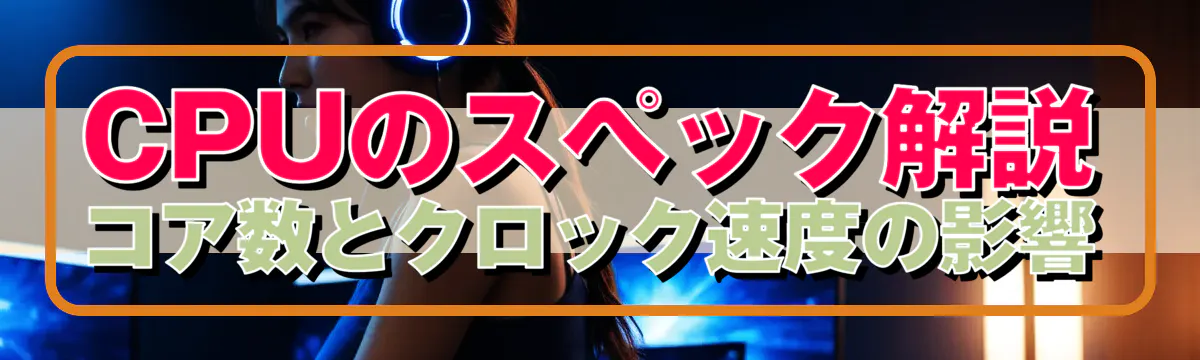 CPUのスペック解説
コア数とクロック速度の影響